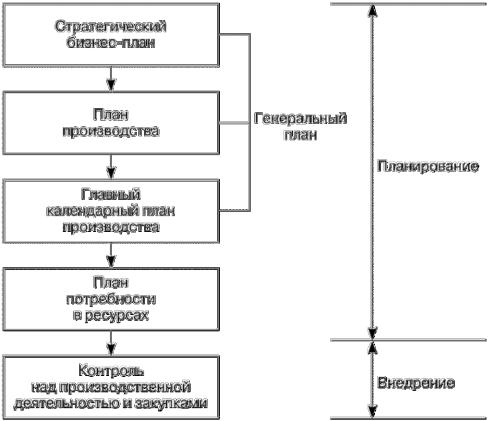 Стратегический бизнес-план

План производства

Главный календарный план производства

План потребности в ресурсах

Контроль над производственной деятельностью и закупками

Генеральный план

Планирование

Внедрение